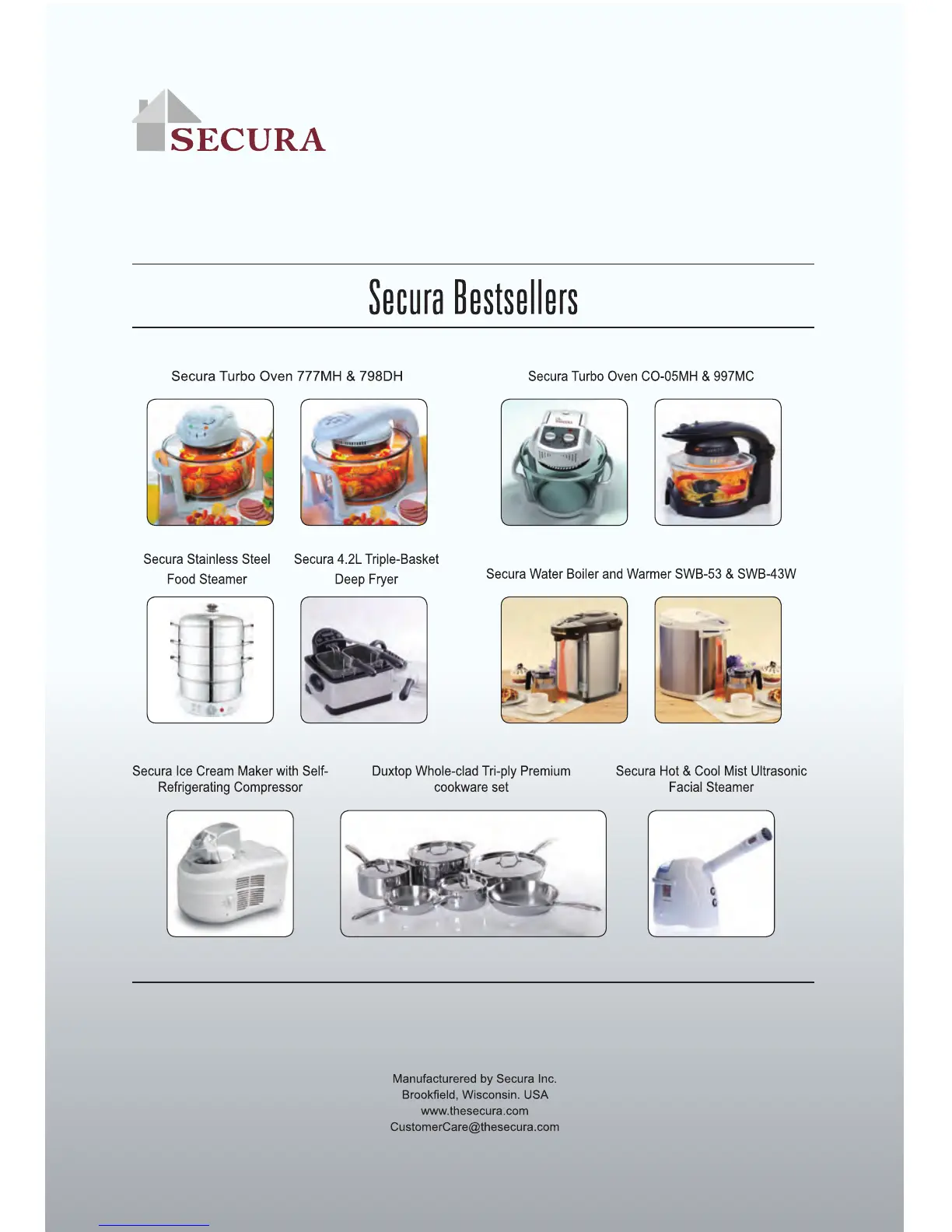 SECURA

Secura Bestsellers

Secura Turbo Oven 777MH & 798DH

Secura Turbo Oven CO-05MH & 997MC

Secura Stainless Steel Food Steamer

Secura 4.2L Triple-Basket Deep Fryer

Secura Water Boiler and Warmer SWB-53 & SWB-43W

Secura Ice Cream Maker with Self-Refrigerating Compressor

Duxtop Whole-clad Tri-ply Premium cookware set

Secura Hot & Cool Mist Ultrasonic Facial Steamer

Manufacturered by Secura Inc.
Brookfield, Wisconsin. USA
www.thesecura.com
CustomerCare@thesecura.com